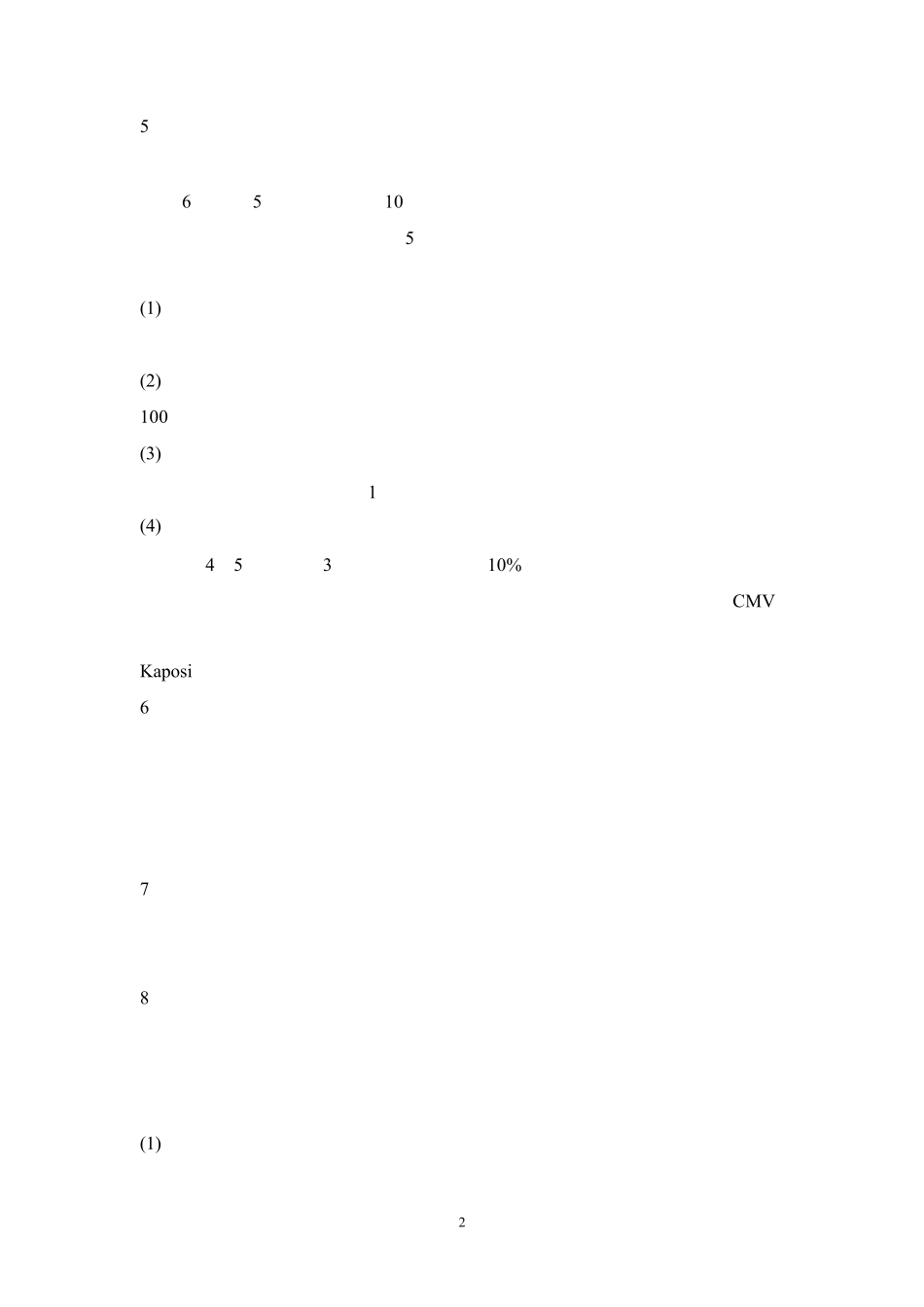 5

6 5 10

5

(1)

(2)

100

(3)

1

(4)

4 5 3 10%

CMV

Kaposi

6

7

8

(1)

2